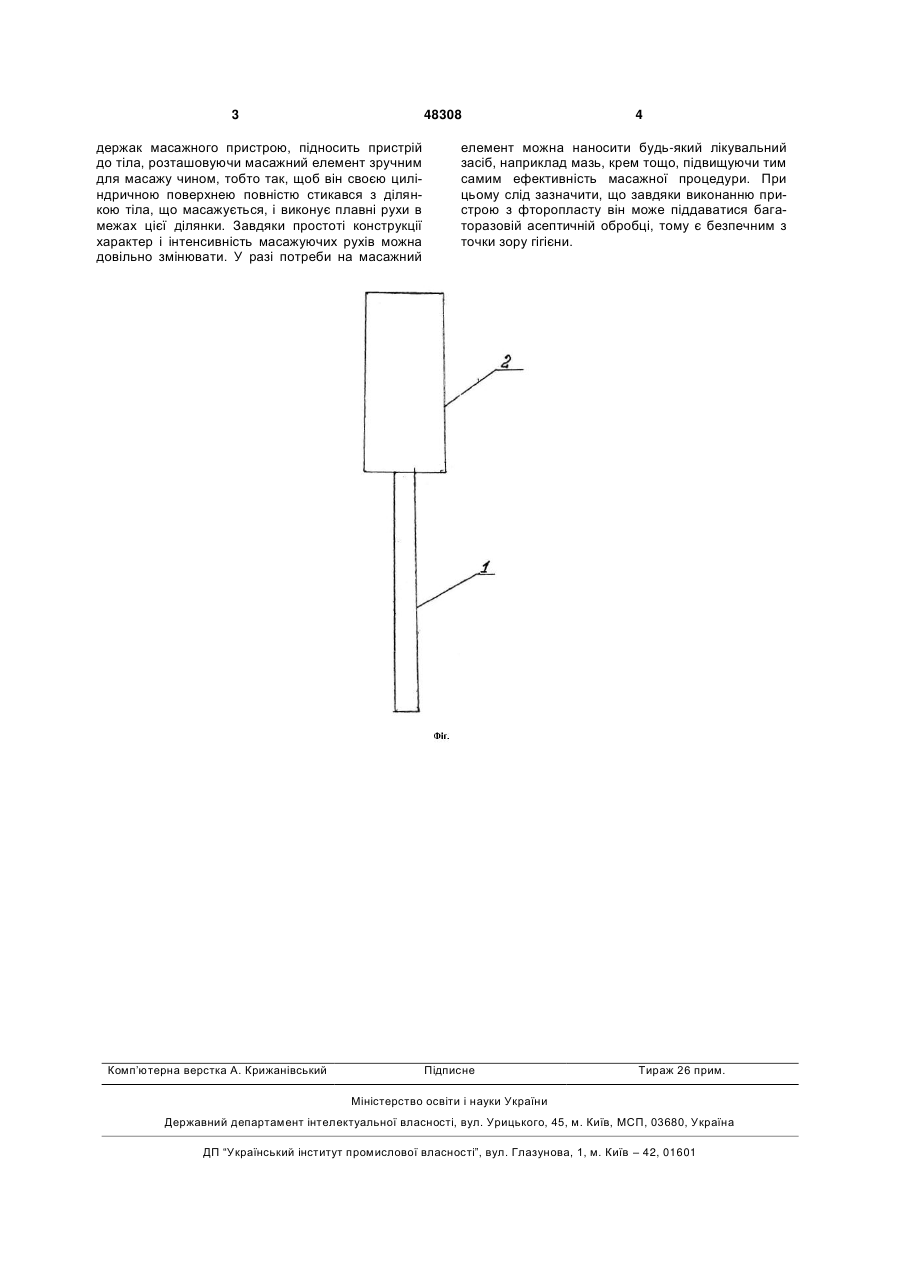 3 48308 4

держак масажного пристрою, підносить пристрій до тіла, розташовуючи масажний елемент зручним для масажу чином, тобто так, щоб він своєю циліндричною поверхнею повністю стикався з ділянкою тіла, що масажується, і виконує плавні рухи в межах цієї ділянки. Завдяки простоті конструкції характер і інтенсивність масажуючих рухів можна довільно змінювати. У разі потреби на масажний

елемент можна наносити будь-який лікувальний засіб, наприклад мазь, крем тощо, підвищуючи тим самим ефективність масажної процедури. При цьому слід зазначити, що завдяки виконанню пристрою з фторопласту він може піддаватися багаторазовій асептичній обробці, тому є безпечним з точки зору гігієни.

2

1

Фіг.

Комп'ютерна верстка А. Крижанівський Підписне Тираж 26 прим.

Міністерство освіти і науки України

Державний департамент інтелектуальної власності, вул. Урицького, 45, м. Київ, МСП, 03680, Україна

ДП "Український інститут промислової власності", вул. Глазунова, 1, м. Київ – 42, 01601